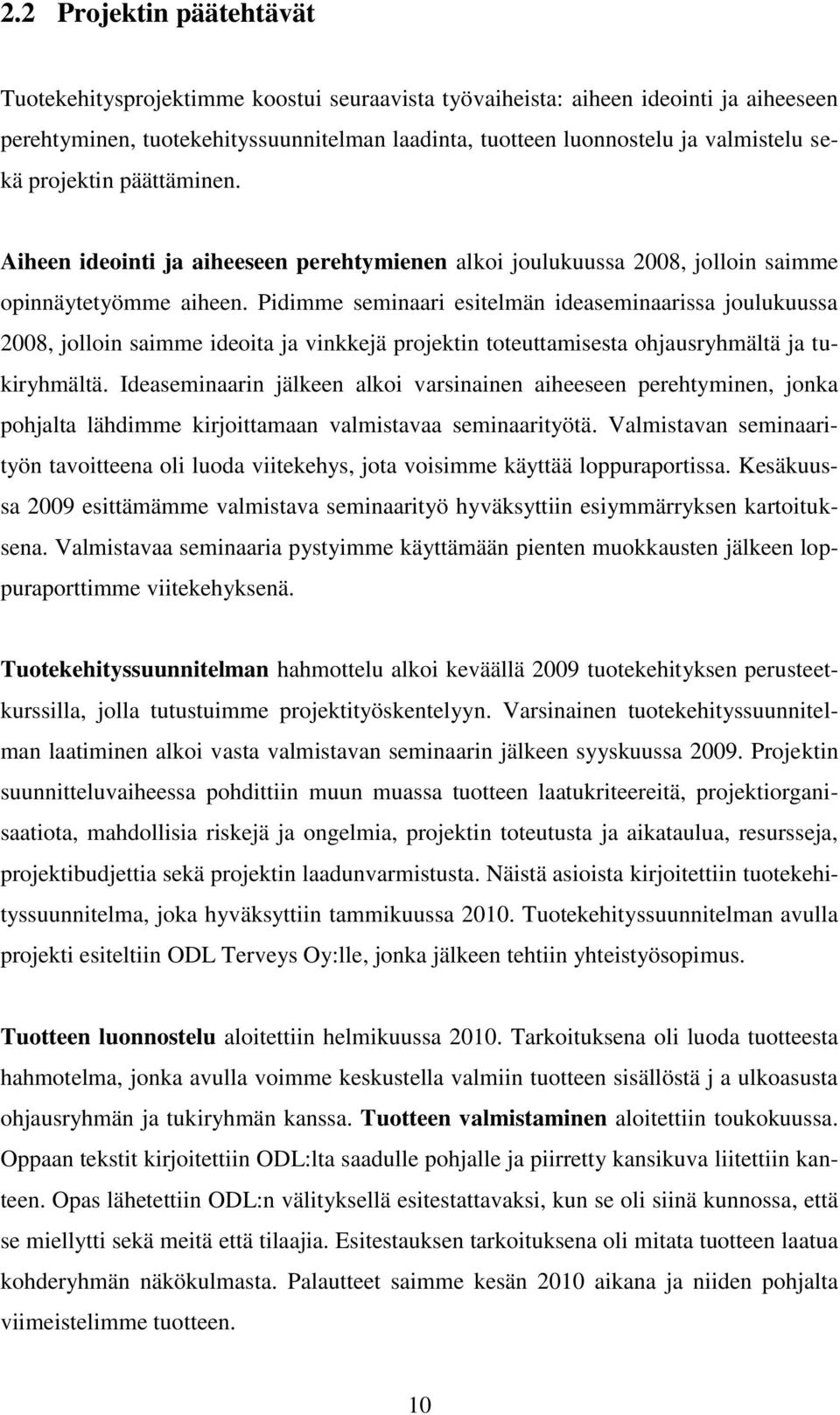 2.2 Projektin päätehtävät

Tuotekehitysprojektimme koostui seuraavista työvaiheista: aiheen ideointi ja aiheeseen perehtyminen, tuotekehityssuunnitelman laadinta, tuotteen luonnostelu ja valmistelu sekä projektin päättäminen.

Aiheen ideointi ja aiheeseen perehtymienen alkoi joulukuussa 2008, jolloin saimme opinnäytetyömme aiheen. Pidimme seminaari esitelmän ideaseminaarissa joulukuussa 2008, jolloin saimme ideoita ja vinkkejä projektin toteuttamisesta ohjausryhmältä ja tukiryhmältä. Ideaseminaarin jälkeen alkoi varsinainen aiheeseen perehtyminen, jonka pohjalta lähdimme kirjoittamaan valmistavaa seminaarityötä. Valmistavan seminaarityön tavoitteena oli luoda viitekehys, jota voisimme käyttää loppuraportissa. Kesäkuussa 2009 esittämämme valmistava seminaarityö hyväksyttiin esiymmärryksen kartoituksena. Valmistavaa seminaaria pystyimme käyttämään pienten muokkausten jälkeen loppuraporttimme viitekehyksenä.

Tuotekehityssuunnitelman hahmottelu alkoi keväällä 2009 tuotekehityksen perusteetkurssilla, jolla tutustuimme projektityöskentelyyn. Varsinainen tuotekehityssuunnitelman laatiminen alkoi vasta valmistavan seminaarin jälkeen syyskuussa 2009. Projektin suunnitteluvaiheessa pohdittiin muun muassa tuotteen laatukriteereitä, projektiorganisaatiota, mahdollisia riskejä ja ongelmia, projektin toteutusta ja aikataulua, resursseja, projektibudjettia sekä projektin laadunvarmistusta. Näistä asioista kirjoitettiin tuotekehityssuunnitelma, joka hyväksyttiin tammikuussa 2010. Tuotekehityssuunnitelman avulla projekti esiteltiin ODL Terveys Oy:lle, jonka jälkeen tehtiin yhteistyösopimus.

Tuotteen luonnostelu aloitettiin helmikuussa 2010. Tarkoituksena oli luoda tuotteesta hahmotelma, jonka avulla voimme keskustella valmiin tuotteen sisällöstä j a ulkoasusta ohjausryhmän ja tukiryhmän kanssa. Tuotteen valmistaminen aloitettiin toukokuussa. Oppaan tekstit kirjoitettiin ODL:lta saadulle pohjalle ja piirretty kansikuva liitettiin kanteen. Opas lähetettiin ODL:n välityksellä esitestattavaksi, kun se oli siinä kunnossa, että se miellytti sekä meitä että tilaajia. Esitestauksen tarkoituksena oli mitata tuotteen laatua kohderyhmän näkökulmasta. Palautteet saimme kesän 2010 aikana ja niiden pohjalta viimeistelimme tuotteen.

10